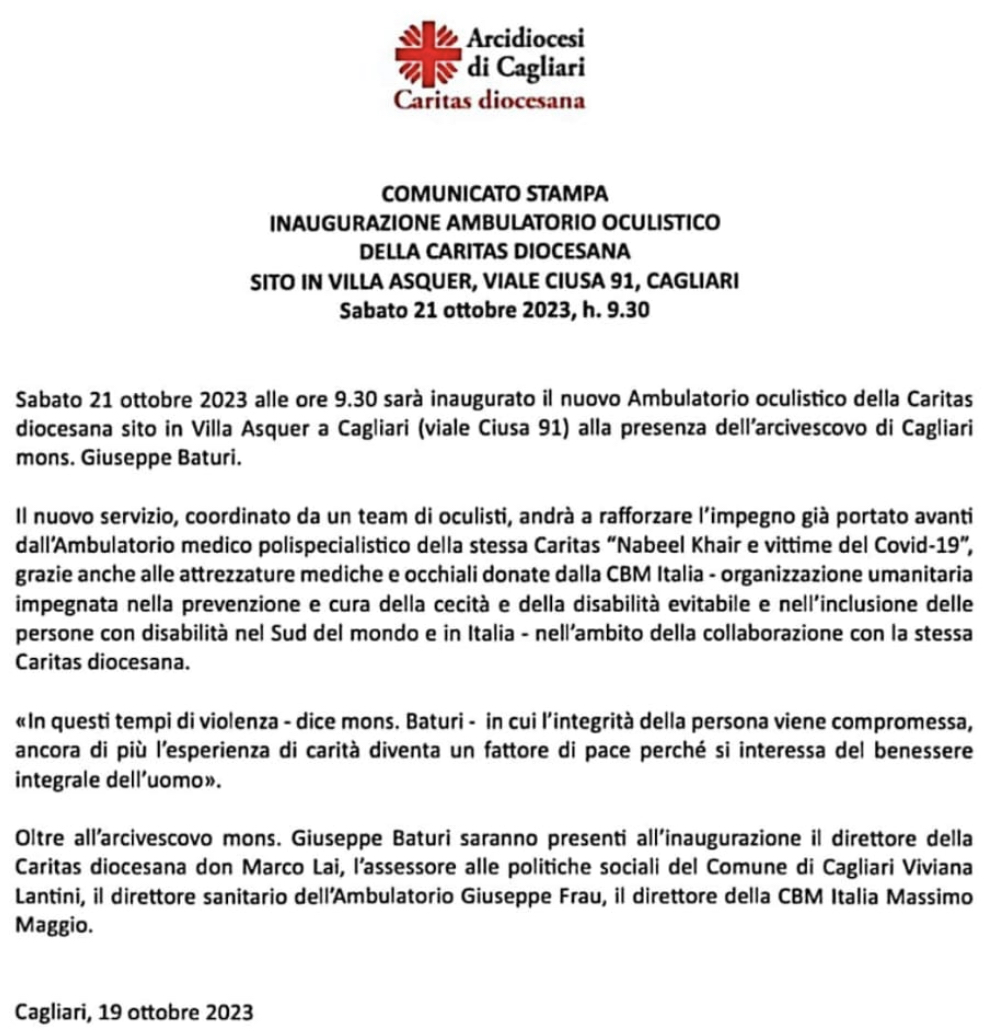 Arcidiocesi di Cagliari
Caritas diocesana

COMUNICATO STAMPA
INAUGURAZIONE AMBULATORIO OCULISTICO
DELLA CARITAS DIOCESANA
SITO IN VILLA ASQUER, VIALE CIUSA 91, CAGLIARI
Sabato 21 ottobre 2023, h. 9.30

Sabato 21 ottobre 2023 alle ore 9.30 sarà inaugurato il nuovo Ambulatorio oculistico della Caritas diocesana sito in Villa Asquer a Cagliari (viale Ciusa 91) alla presenza dell'arcivescovo di Cagliari mons. Giuseppe Baturi.

Il nuovo servizio, coordinato da un team di oculisti, andrà a rafforzare l'impegno già portato avanti dall'Ambulatorio medico polispecialistico della stessa Caritas "Nabeel Khair e vittime del Covid-19", grazie anche alle attrezzature mediche e occhiali donate dalla CBM Italia - organizzazione umanitaria impegnata nella prevenzione e cura della cecità e della disabilità evitabile e nell'inclusione delle persone con disabilità nel Sud del mondo e in Italia - nell'ambito della collaborazione con la stessa Caritas diocesana.

«In questi tempi di violenza - dice mons. Baturi - in cui l'integrità della persona viene compromessa, ancora di più l'esperienza di carità diventa un fattore di pace perché si interessa del benessere integrale dell'uomo».

Oltre all'arcivescovo mons. Giuseppe Baturi saranno presenti all'inaugurazione il direttore della Caritas diocesana don Marco Lai, l'assessore alle politiche sociali del Comune di Cagliari Viviana Lantini, il direttore sanitario dell'Ambulatorio Giuseppe Frau, il direttore della CBM Italia Massimo Maggio.

Cagliari, 19 ottobre 2023